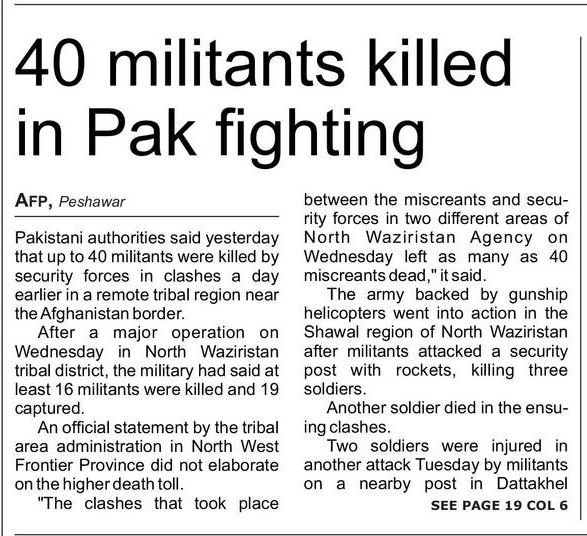 40 militants killed in Pak fighting

AFP, Peshawar

Pakistani authorities said yesterday that up to 40 militants were killed by security forces in clashes a day earlier in a remote tribal region near the Afghanistan border.

After a major operation on Wednesday in North Waziristan tribal district, the military had said at least 16 militants were killed and 19 captured.

An official statement by the tribal area administration in North West Frontier Province did not elaborate on the higher death toll.

"The clashes that took place between the miscreants and security forces in two different areas of North Waziristan Agency on Wednesday left as many as 40 miscreants dead," it said.

The army backed by gunship helicopters went into action in the Shawal region of North Waziristan after militants attacked a security post with rockets, killing three soldiers.

Another soldier died in the ensuing clashes.

Two soldiers were injured in another attack Tuesday by militants on a nearby post in Dattakhel

SEE PAGE 19 COL 6